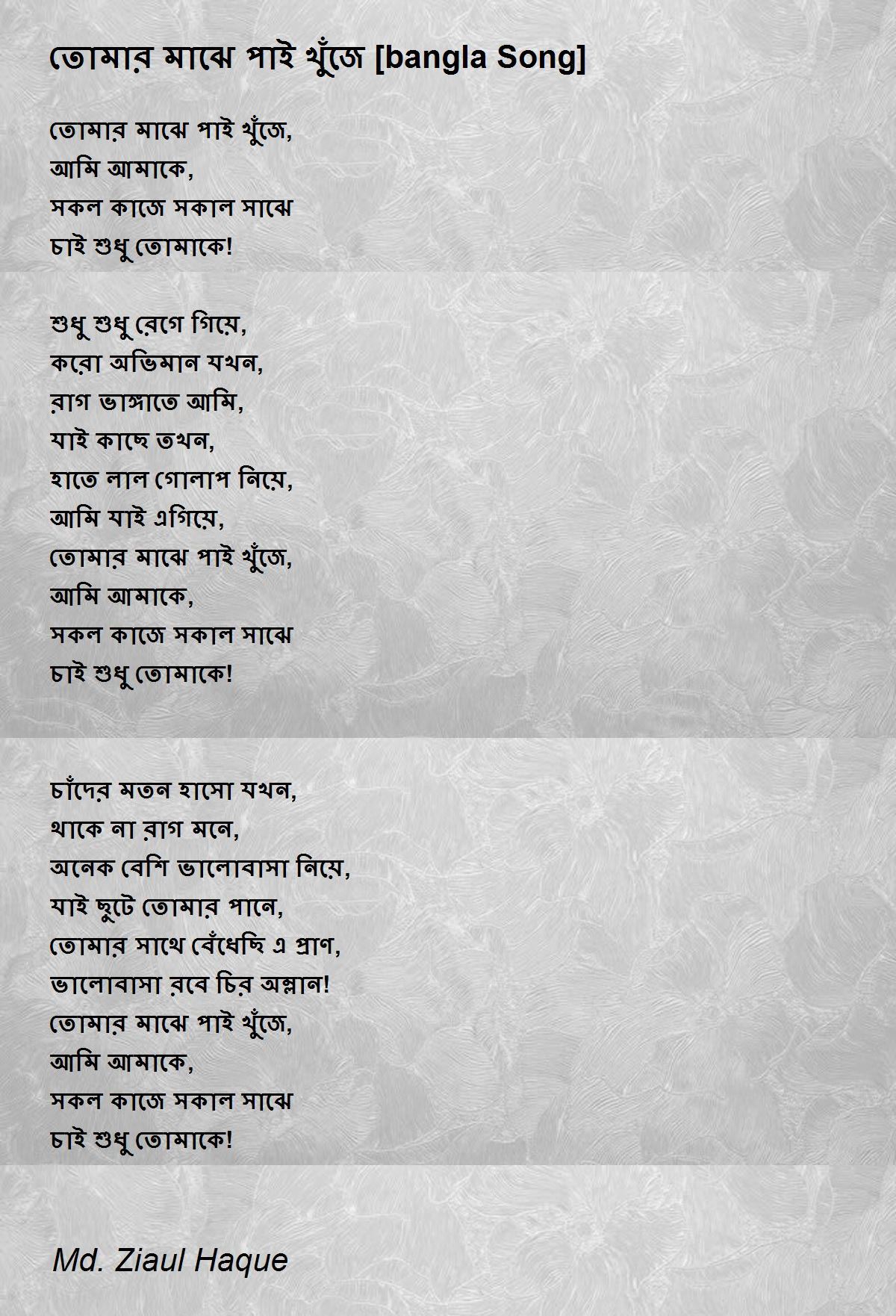 তোমার মাঝে পাই খুঁজে [bangla Song]

তোমার মাঝে পাই খুঁজে,
আমি আমাকে,
সকল কাজে সকাল সাঝে
চাই শুধু তোমাকে!

শুধু শুধু রেগে গিয়ে,
করো অভিমান যখন,
রাগ ভাঙ্গাতে আমি,
যাই কাছে তখন,
হাতে লাল গোলাপ নিয়ে,
আমি যাই এগিয়ে,
তোমার মাঝে পাই খুঁজে,
আমি আমাকে,
সকল কাজে সকাল সাঝে
চাই শুধু তোমাকে!

চাঁদের মতন হাসো যখন,
থাকে না রাগ মনে,
অনেক বেশি ভালোবাসা নিয়ে,
যাই ছুটে তোমার পানে,
তোমার সাথে বেঁধেছি এ প্রাণ,
ভালোবাসা রবে চির অম্লান!
তোমার মাঝে পাই খুঁজে,
আমি আমাকে,
সকল কাজে সকাল সাঝে
চাই শুধু তোমাকে!

Md. Ziaul Haque